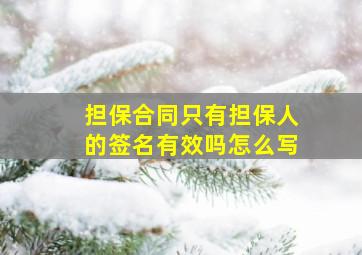 担保合同只有担保人的签名有效吗怎么写